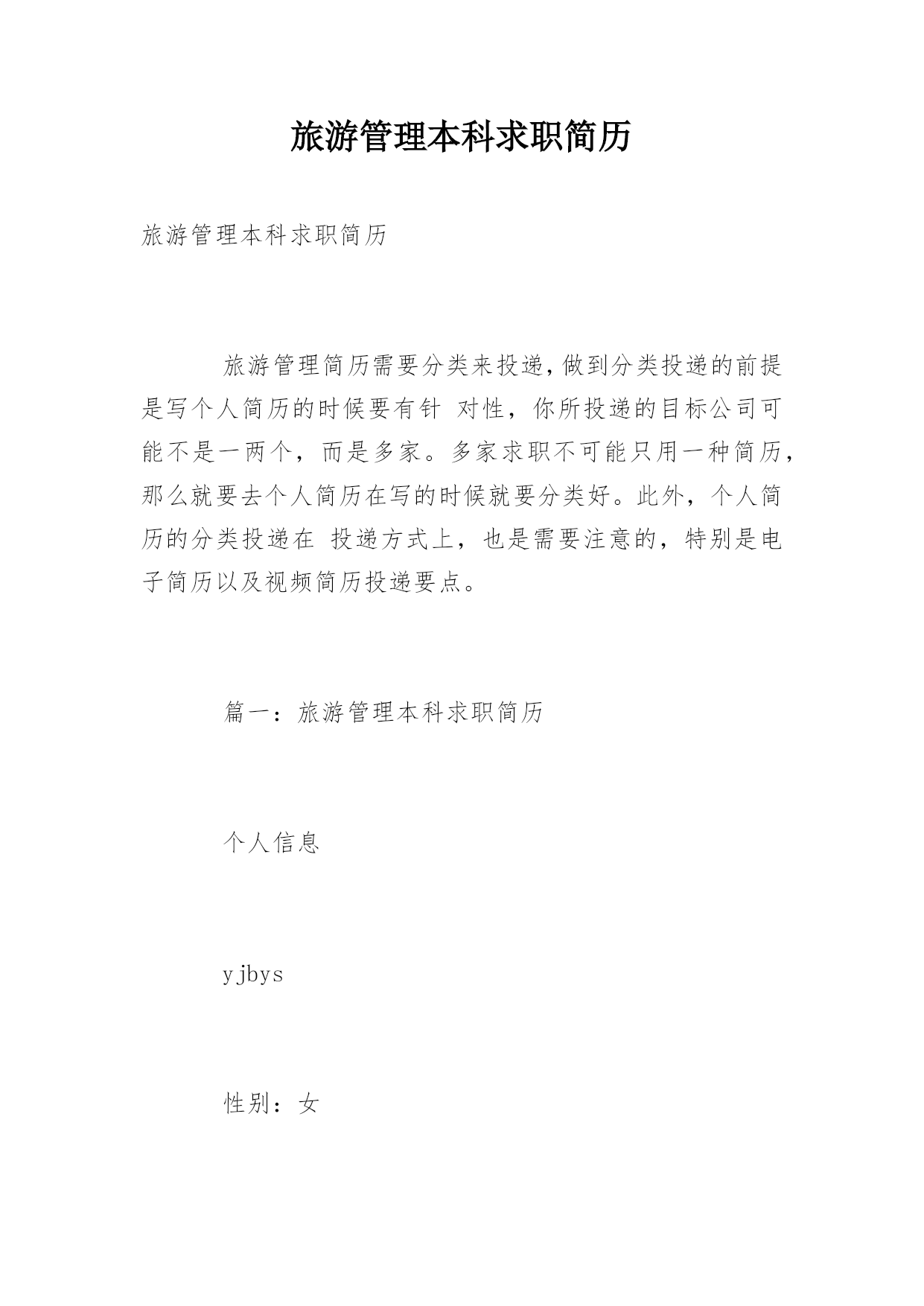 旅游管理本科求职简历

旅游管理本科求职简历

旅游管理简历需要分类来投递,做到分类投递的前提是写个人简历的时候要有针 对性，你所投递的目标公司可能不是一两个，而是多家。多家求职不可能只用一种简历，那么就要去个人简历在写的时候就要分类好。此外，个人简历的分类投递在 投递方式上，也是需要注意的，特别是电子简历以及视频简历投递要点。

篇一：旅游管理本科求职简历

个人信息

yjbys

性别：女